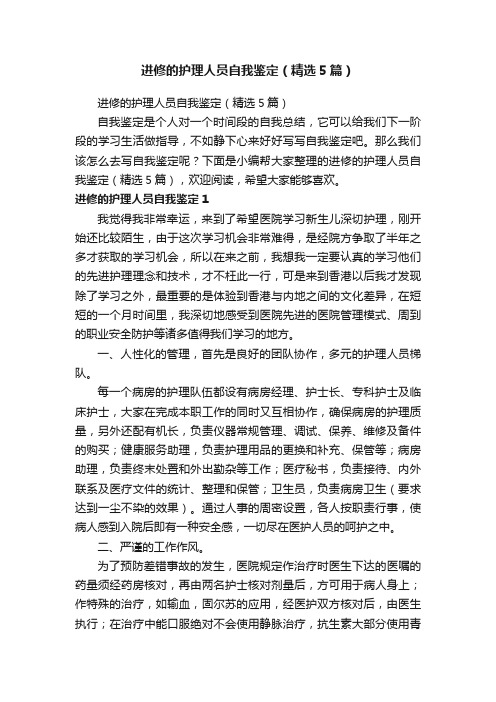 进修的护理人员自我鉴定（精选5篇）

进修的护理人员自我鉴定（精选5篇）

自我鉴定是个人对一个时间段的自我总结，它可以给我们下一阶段的学习生活做指导，不如静下心来好好写写自我鉴定吧。那么我们该怎么去写自我鉴定呢？下面是小编帮大家整理的进修的护理人员自我鉴定（精选5篇），欢迎阅读，希望大家能够喜欢。

进修的护理人员自我鉴定1

我觉得我非常幸运，来到了希望医院学习新生儿深切护理，刚开始还比较陌生，由于这次学习机会非常难得，是经院方争取了半年之多才获取的学习机会，所以在来之前，我想我一定要认真的学习他们的先进护理理念和技术，才不枉此一行，可是来到香港以后我才发现除了学习之外，最重要的是体验到香港与内地之间的文化差异，在短短的一个月时间里，我深切地感受到医院先进的医院管理模式、周到的职业安全防护等诸多值得我们学习的地方。

一、人性化的管理，首先是良好的团队协作，多元的护理人员梯队。

每一个病房的护理队伍都设有病房经理、护士长、专科护士及临床护士，大家在完成本职工作的同时又互相协作，确保病房的护理质量，另外还配有机长，负责仪器常规管理、调试、保养、维修及备件的购买；健康服务助理，负责护理用品的更换和补充、保管等；病房助理，负责终末处置和外出勤杂等工作；医疗秘书，负责接待、内外联系及医疗文件的统计、整理和保管；卫生员，负责病房卫生（要求达到一尘不染的效果）。通过人事的周密设置，各人按职责行事，使病人感到入院后即有一种安全感，一切尽在医护人员的呵护之中。

二、严谨的工作作风。

为了预防差错事故的发生，医院规定作治疗时医生下达的医嘱的药量须经药房核对，再由两名护士核对剂量后，方可用于病人身上；作特殊的治疗，如输血，固尔苏的应用，经医护双方核对后，由医生执行；在治疗中能口服绝对不会使用静脉治疗，抗生素大部分使用青